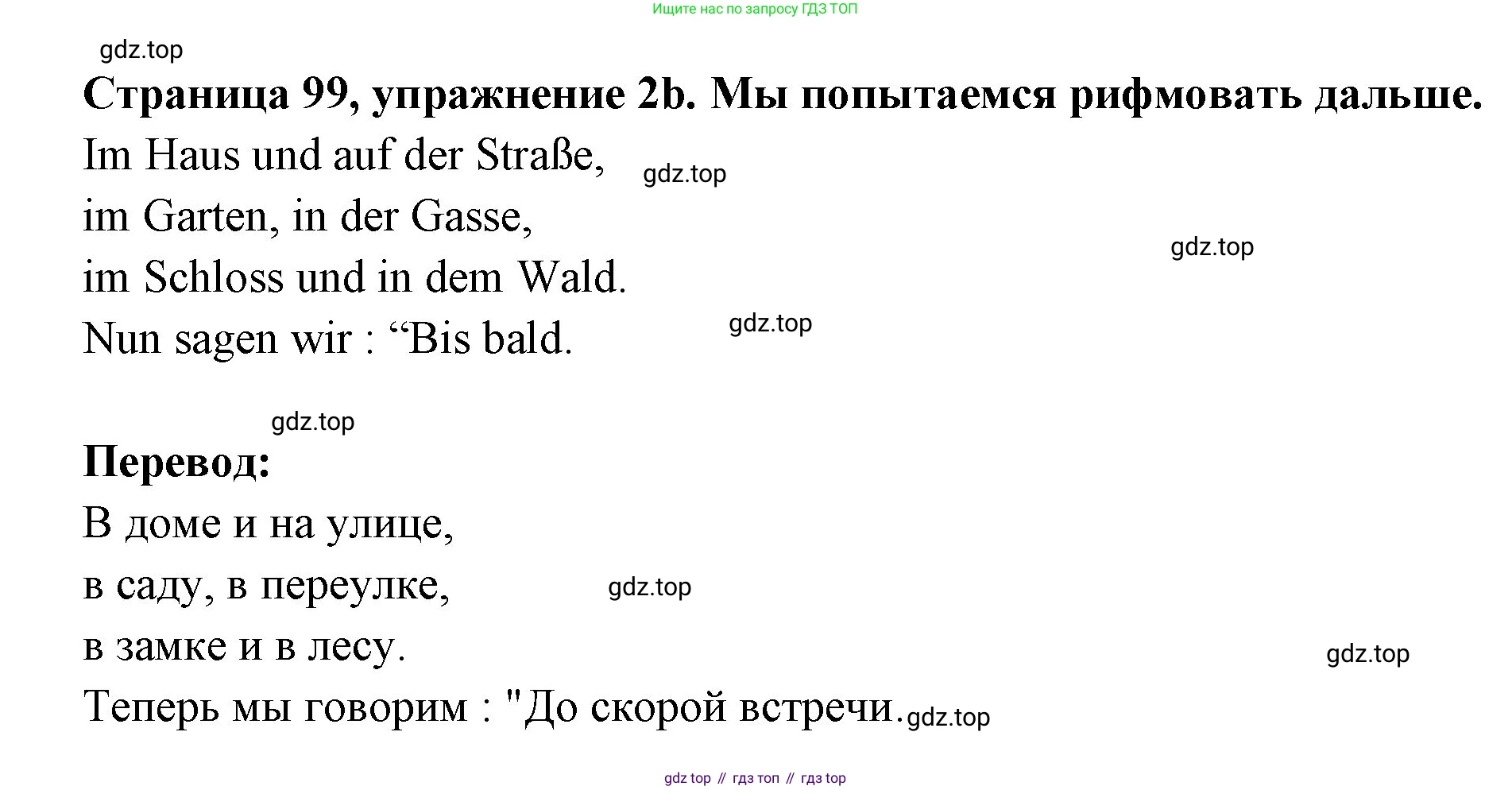 Ищите нас по запросу ГДЗ ТОП

Страница 99, упражнение 2b. Мы попытаемся рифмовать дальше.

Im Haus und auf der Straße,
im Garten, in der Gasse,
im Schloss und in dem Wald.
Nun sagen wir : "Bis bald.

Перевод:

В доме и на улице,
в саду, в переулке,
в замке и в лесу.
Теперь мы говорим : "До скорой встречи.

gdz top // гдз топ // гдз top

gdz.top